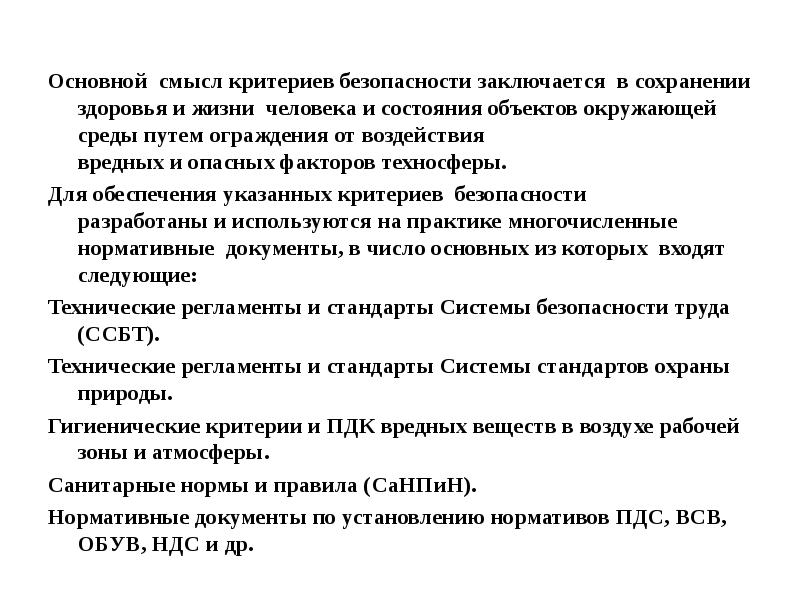 Основной смысл критериев безопасности заключается в сохранении здоровья и жизни человека и состояния объектов окружающей среды путем ограждения от воздействия вредных и опасных факторов техносферы.

Для обеспечения указанных критериев безопасности разработаны и используются на практике многочисленные нормативные документы, в число основных из которых входят следующие:

Технические регламенты и стандарты Системы безопасности труда (ССБТ).

Технические регламенты и стандарты Системы стандартов охраны природы.

Гигиенические критерии и ПДК вредных веществ в воздухе рабочей зоны и атмосферы.

Санитарные нормы и правила (СаНПиН).

Нормативные документы по установлению нормативов ПДС, ВСВ, ОБУВ, НДС и др.